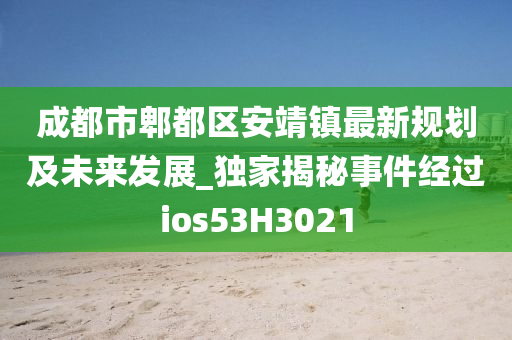 成都市郫都区安靖镇最新规划及未来发展_独家揭秘事件经过ios53H3021